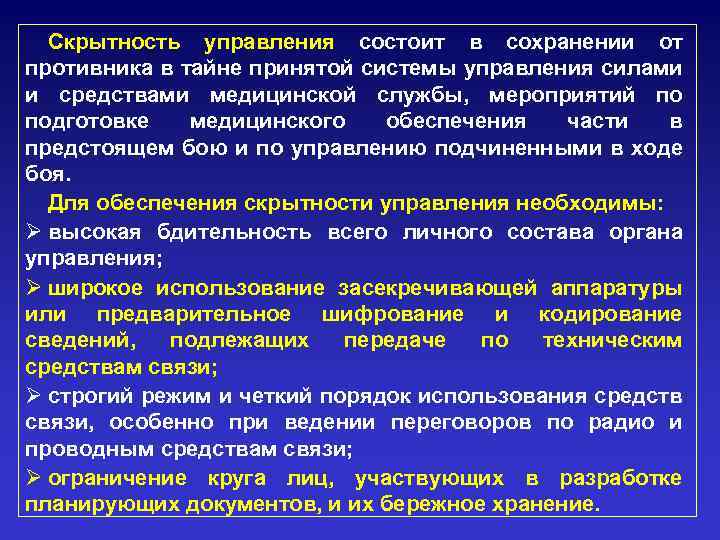 Скрытность управления состоит в сохранении от противника в тайне принятой системы управления силами и средствами медицинской службы, мероприятий по подготовке медицинского обеспечения части в предстоящем бою и по управлению подчиненными в ходе боя.

Для обеспечения скрытности управления необходимы:

➢ высокая бдительность всего личного состава органа управления;

➢ широкое использование засекречивающей аппаратуры или предварительное шифрование и кодирование сведений, подлежащих передаче по техническим средствам связи;

➢ строгий режим и четкий порядок использования средств связи, особенно при ведении переговоров по радио и проводным средствам связи;

➢ ограничение круга лиц, участвующих в разработке планирующих документов, и их бережное хранение.